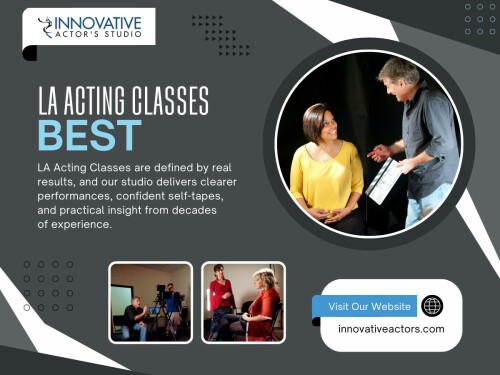 INNOVATIVE
ACTOR'S STUDIO

LA ACTING CLASSES
BEST

LA Acting Classes are defined by real results, and our studio delivers clearer performances, confident self-tapes, and practical insight from decades of experience.

Visit Our Website
innovativeactors.com